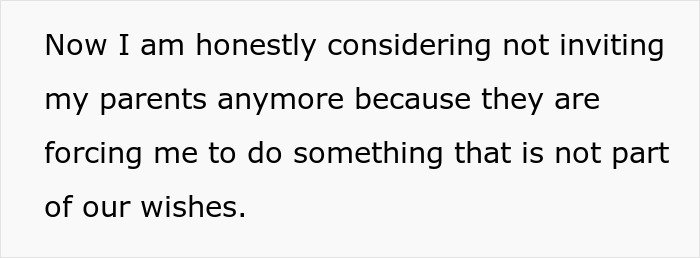 Now I am honestly considering not inviting my parents anymore because they are forcing me to do something that is not part of our wishes.